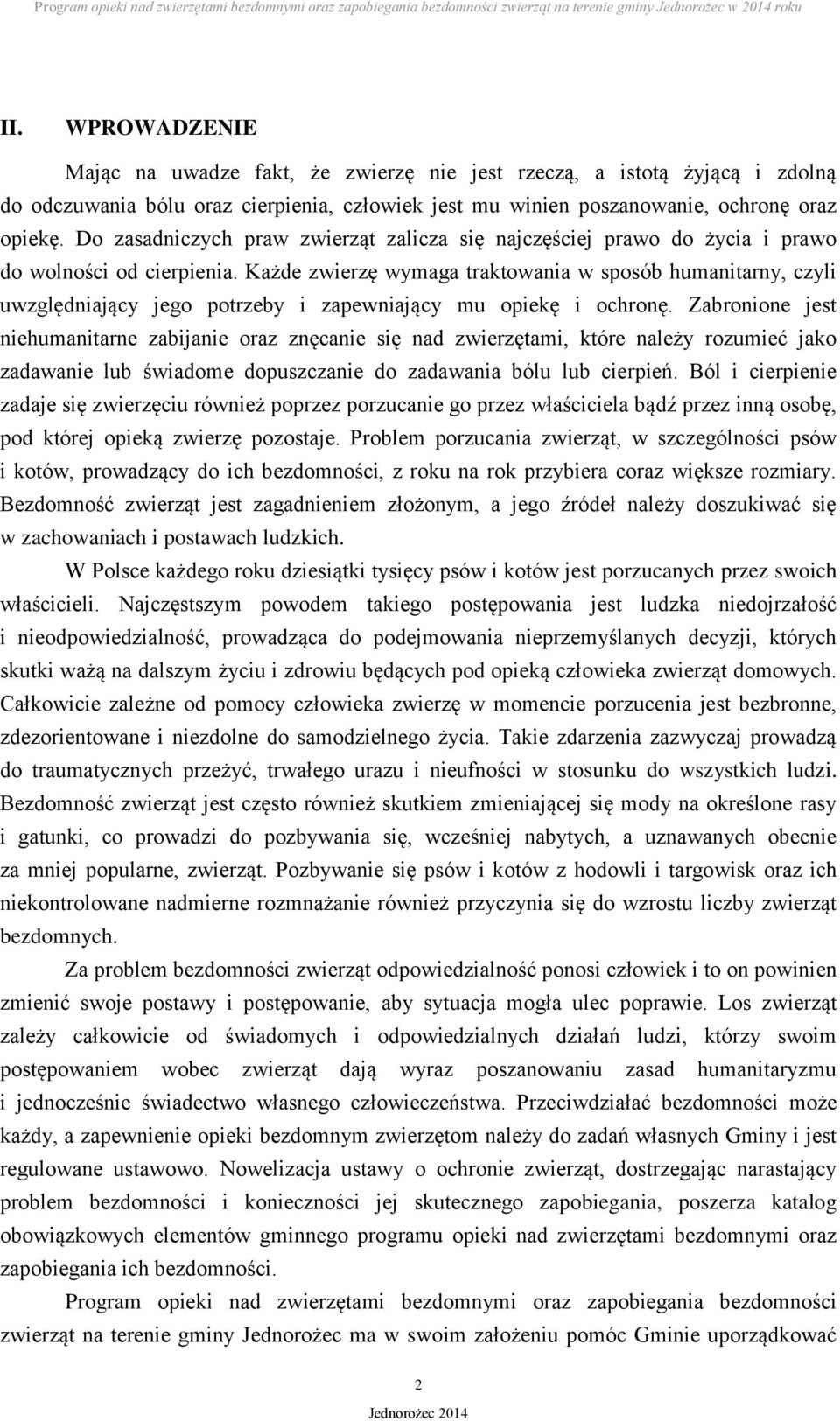 Program opieki nad zwierzętami bezdomnymi oraz zapobiegania bezdomności zwierząt na terenie gminy Jednorożec w 2014 roku

II. WPROWADZENIE

Mając na uwadze fakt, że zwierzę nie jest rzeczą, a istotą żyjącą i zdolną do odczuwania bólu oraz cierpienia, człowiek jest mu winien poszanowanie, ochronę oraz opiekę. Do zasadniczych praw zwierząt zalicza się najczęściej prawo do życia i prawo do wolności od cierpienia. Każde zwierzę wymaga traktowania w sposób humanitarny, czyli uwzględniający jego potrzeby i zapewniający mu opiekę i ochronę. Zabronione jest niehumanitarne zabijanie oraz znęcanie się nad zwierzętami, które należy rozumieć jako zadawanie lub świadome dopuszczanie do zadawania bólu lub cierpień. Ból i cierpienie zadaje się zwierzęciu również poprzez porzucanie go przez właściciela bądź przez inną osobę, pod której opieką zwierzę pozostaje. Problem porzucania zwierząt, w szczególności psów i kotów, prowadzący do ich bezdomności, z roku na rok przybiera coraz większe rozmiary. Bezdomność zwierząt jest zagadnieniem złożonym, a jego źródeł należy doszukiwać się w zachowaniach i postawach ludzkich.

W Polsce każdego roku dziesiątki tysięcy psów i kotów jest porzucanych przez swoich właścicieli. Najczęstszym powodem takiego postępowania jest ludzka niedojrzałość i nieodpowiedzialność, prowadząca do podejmowania nieprzemyślanych decyzji, których skutki ważą na dalszym życiu i zdrowiu będących pod opieką człowieka zwierząt domowych. Całkowicie zależne od pomocy człowieka zwierzę w momencie porzucenia jest bezbronne, zdezorientowane i niezdolne do samodzielnego życia. Takie zdarzenia zazwyczaj prowadzą do traumatycznych przeżyć, trwałego urazu i nieufności w stosunku do wszystkich ludzi. Bezdomność zwierząt jest często również skutkiem zmieniającej się mody na określone rasy i gatunki, co prowadzi do pozbywania się, wcześniej nabytych, a uznawanych obecnie za mniej popularne, zwierząt. Pozbywanie się psów i kotów z hodowli i targowisk oraz ich niekontrolowane nadmierne rozmnażanie również przyczynia się do wzrostu liczby zwierząt bezdomnych.

Za problem bezdomności zwierząt odpowiedzialność ponosi człowiek i to on powinien zmienić swoje postawy i postępowanie, aby sytuacja mogła ulec poprawie. Los zwierząt zależy całkowicie od świadomych i odpowiedzialnych działań ludzi, którzy swoim postępowaniem wobec zwierząt dają wyraz poszanowaniu zasad humanitaryzmu i jednocześnie świadectwo własnego człowieczeństwa. Przeciwdziałać bezdomności może każdy, a zapewnienie opieki bezdomnym zwierzętom należy do zadań własnych Gminy i jest regulowane ustawowo. Nowelizacja ustawy o ochronie zwierząt, dostrzegając narastający problem bezdomności i konieczności jej skutecznego zapobiegania, poszerza katalog obowiązkowych elementów gminnego programu opieki nad zwierzętami bezdomnymi oraz zapobiegania ich bezdomności.

Program opieki nad zwierzętami bezdomnymi oraz zapobiegania bezdomności zwierząt na terenie gminy Jednorożec ma w swoim założeniu pomóc Gminie uporządkować

2

Jednorożec 2014